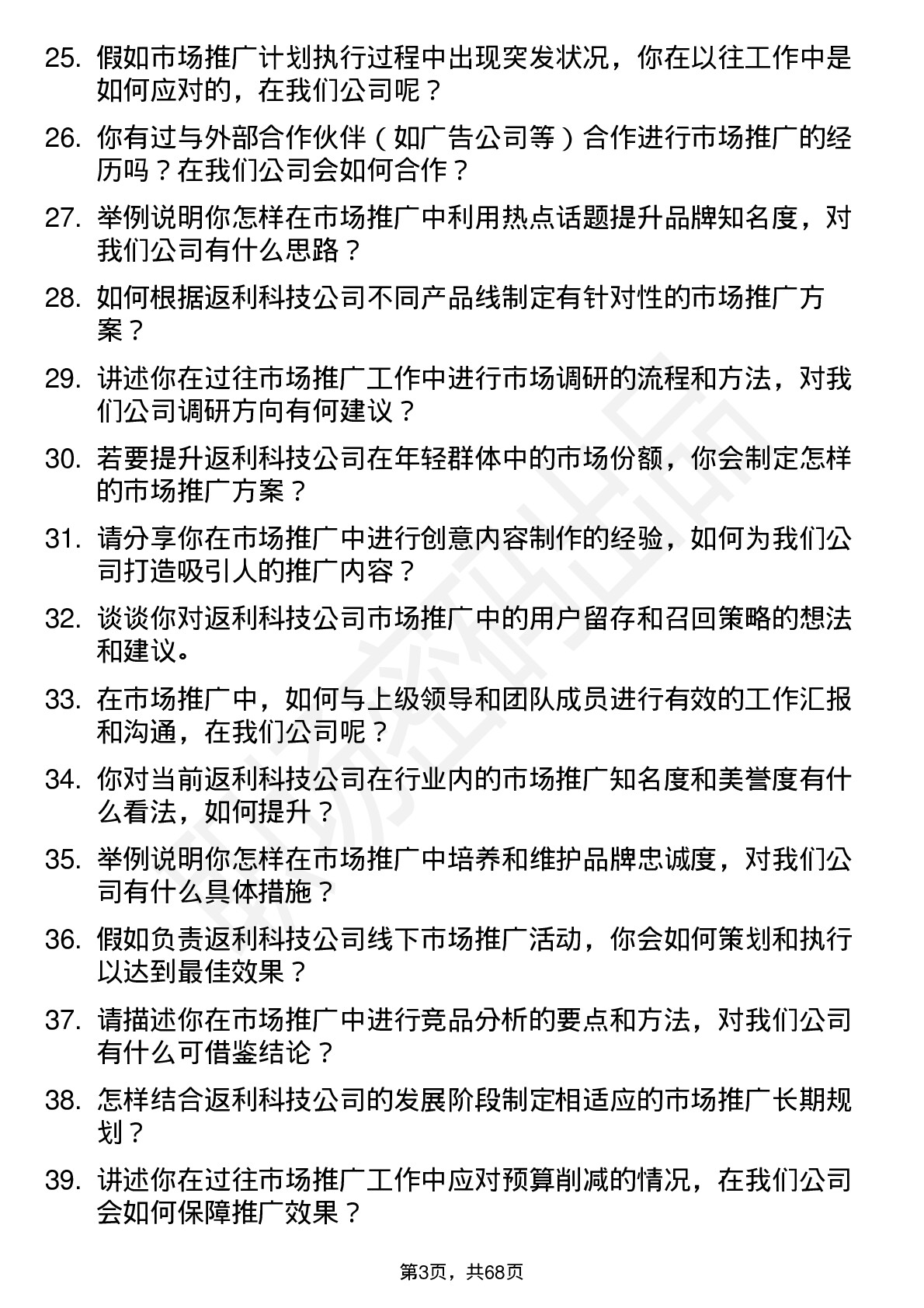 25. 假如市场推广计划执行过程中出现突发状况，你在以往工作中是如何应对的，在我们公司呢？

26. 你有过与外部合作伙伴（如广告公司等）合作进行市场推广的经历吗？在我们公司会如何合作？

27. 举例说明你怎样在市场推广中利用热点话题提升品牌知名度，对我们公司有什么思路？

28. 如何根据返利科技公司不同产品线制定有针对性的市场推广方案？

29. 讲述你在过往市场推广工作中进行市场调研的流程和方法，对我们公司调研方向有何建议？

30. 若要提升返利科技公司在年轻群体中的市场份额，你会制定怎样的市场推广方案？

31. 请分享你在市场推广中进行创意内容制作的经验，如何为我们公司打造吸引人的推广内容？

32. 谈谈你对返利科技公司市场推广中的用户留存和召回策略的想法和建议。

33. 在市场推广中，如何与上级领导和团队成员进行有效的工作汇报和沟通，在我们公司呢？

34. 你对当前返利科技公司在行业内的市场推广知名度和美誉度有什么看法，如何提升？

35. 举例说明你怎样在市场推广中培养和维护品牌忠诚度，对我们公司有什么具体措施？

36. 假如负责返利科技公司线下市场推广活动，你会如何策划和执行以达到最佳效果？

37. 请描述你在市场推广中进行竞品分析的要点和方法，对我们公司有什么可借鉴结论？

38. 怎样结合返利科技公司的发展阶段制定相适应的市场推广长期规划？

39. 讲述你在过往市场推广工作中应对预算削减的情况，在我们公司会如何保障推广效果？

第3页，共68页